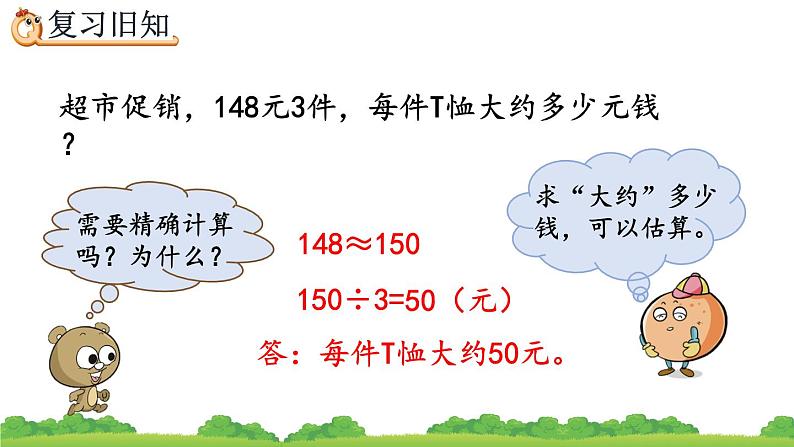 复习旧知

超市促销，148元3件，每件T恤大约多少元钱？

需要精确计算吗？为什么？

求“大约”多少钱，可以估算。

$148 \approx 150$

$150 \div 3 = 50$（元）

答：每件T恤大约50元。